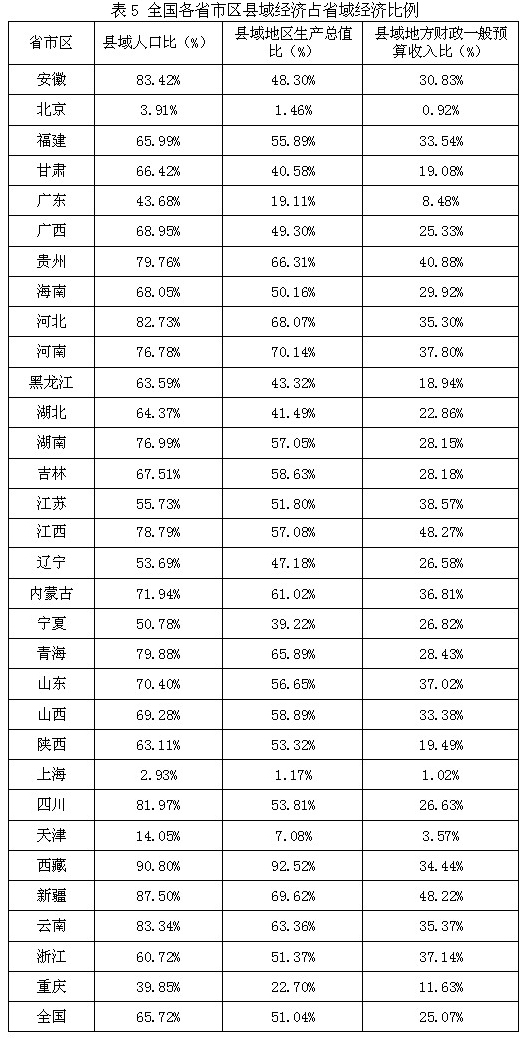 表 5 全国各省市区县域经济占省域经济比例

| 省市区 | 县域人口比（%） | 县域地区生产总值比（%） | 县域地方财政一般预算收入比（%） |
|---|---|---|---|
| 安徽 | 83.42% | 48.30% | 30.83% |
| 北京 | 3.91% | 1.46% | 0.92% |
| 福建 | 65.99% | 55.89% | 33.54% |
| 甘肃 | 66.42% | 40.58% | 19.08% |
| 广东 | 43.68% | 19.11% | 8.48% |
| 广西 | 68.95% | 49.30% | 25.33% |
| 贵州 | 79.76% | 66.31% | 40.88% |
| 海南 | 68.05% | 50.16% | 29.92% |
| 河北 | 82.73% | 68.07% | 35.30% |
| 河南 | 76.78% | 70.14% | 37.80% |
| 黑龙江 | 63.59% | 43.32% | 18.94% |
| 湖北 | 64.37% | 41.49% | 22.86% |
| 湖南 | 76.99% | 57.05% | 28.15% |
| 吉林 | 67.51% | 58.63% | 28.18% |
| 江苏 | 55.73% | 51.80% | 38.57% |
| 江西 | 78.79% | 57.08% | 48.27% |
| 辽宁 | 53.69% | 47.18% | 26.58% |
| 内蒙古 | 71.94% | 61.02% | 36.81% |
| 宁夏 | 50.78% | 39.22% | 26.82% |
| 青海 | 79.88% | 65.89% | 28.43% |
| 山东 | 70.40% | 56.65% | 37.02% |
| 山西 | 69.28% | 58.89% | 33.38% |
| 陕西 | 63.11% | 53.32% | 19.49% |
| 上海 | 2.93% | 1.17% | 1.02% |
| 四川 | 81.97% | 53.81% | 26.63% |
| 天津 | 14.05% | 7.08% | 3.57% |
| 西藏 | 90.80% | 92.52% | 34.44% |
| 新疆 | 87.50% | 69.62% | 48.22% |
| 云南 | 83.34% | 63.36% | 35.37% |
| 浙江 | 60.72% | 51.37% | 37.14% |
| 重庆 | 39.85% | 22.70% | 11.63% |
| 全国 | 65.72% | 51.04% | 25.07% |